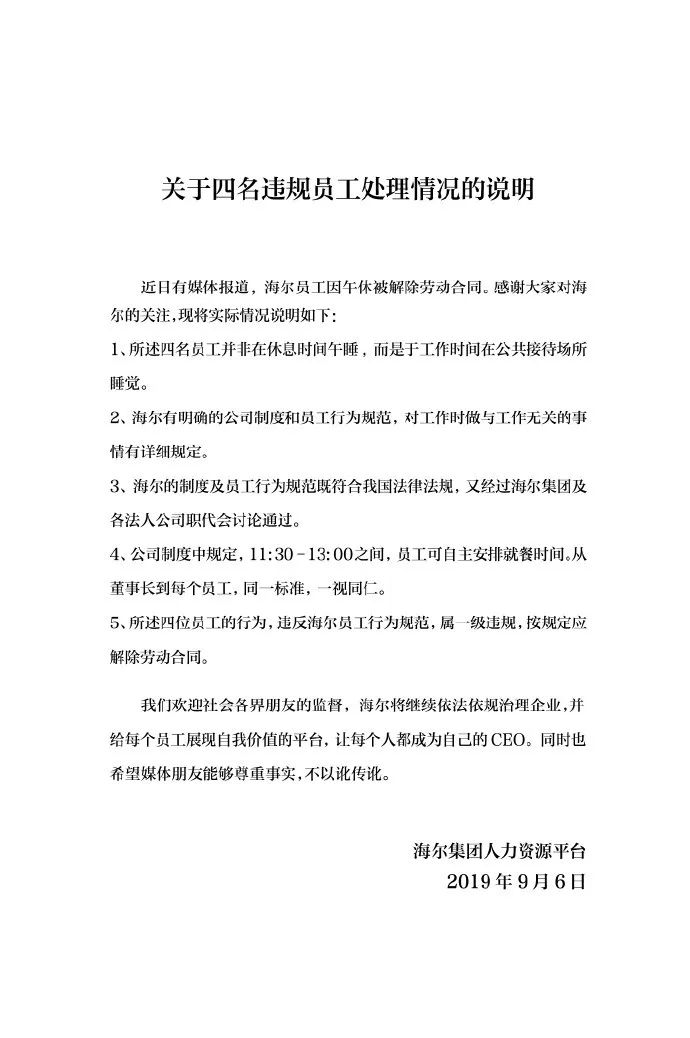 关于四名违规员工处理情况的说明

近日有媒体报道，海尔员工因午休被解除劳动合同。感谢大家对海尔的关注，现将实际情况说明如下：

1、所述四名员工并非在休息时间午睡，而是于工作时间在公共接待场所睡觉。

2、海尔有明确的公司制度和员工行为规范，对工作时做与工作无关的事情有详细规定。

3、海尔的制度及员工行为规范既符合我国法律法规，又经过海尔集团及各法人公司职代会讨论通过。

4、公司制度中规定，11:30－13:00之间，员工可自主安排就餐时间。从董事长到每个员工，同一标准，一视同仁。

5、所述四位员工的行为，违反海尔员工行为规范，属一级违规，按规定应解除劳动合同。

我们欢迎社会各界朋友的监督，海尔将继续依法依规治理企业，并给每个员工展现自我价值的平台，让每个人都成为自己的CEO。同时也希望媒体朋友能够尊重事实，不以讹传讹。

海尔集团人力资源平台
2019年9月6日